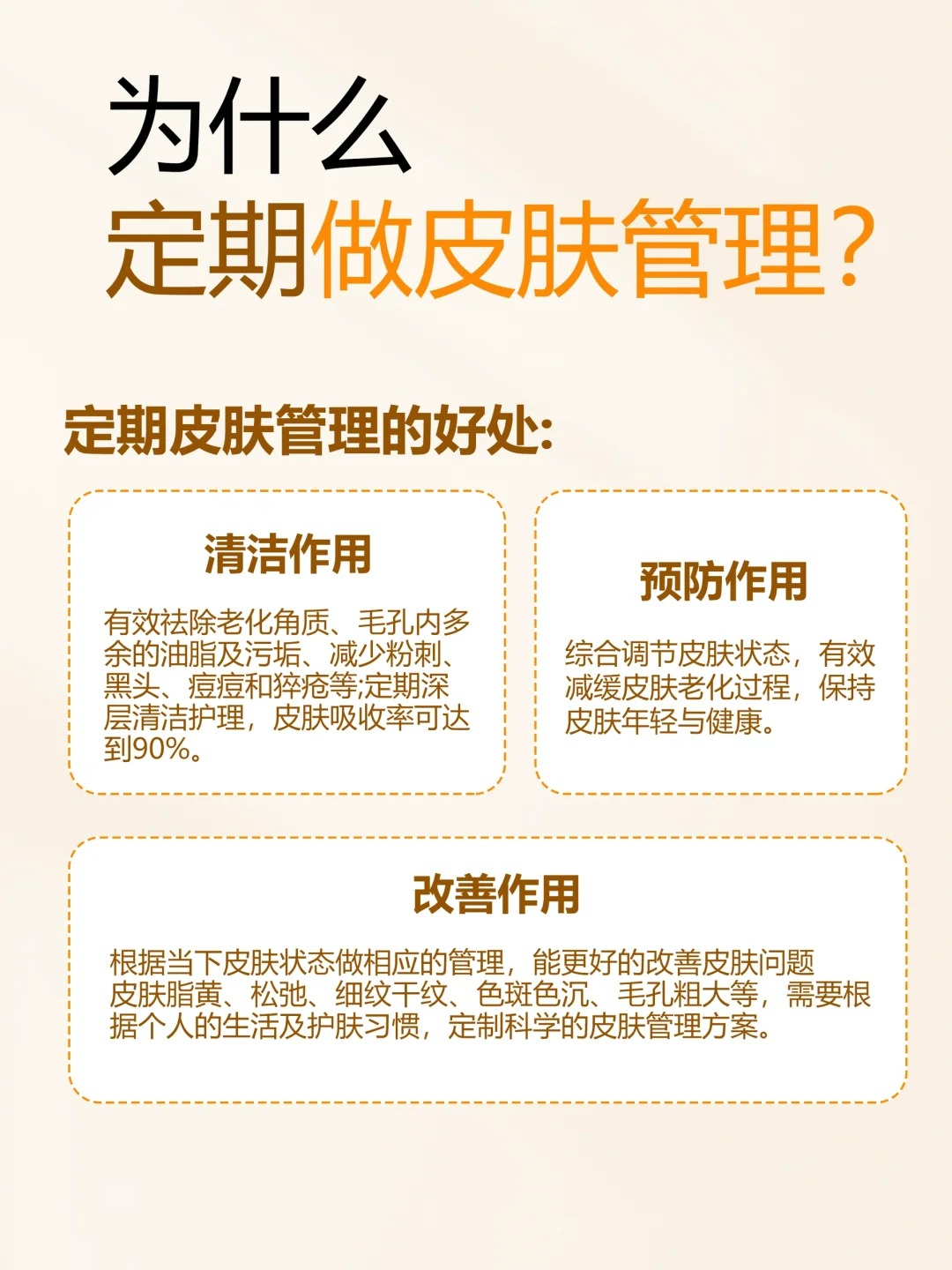 为什么
定期做皮肤管理？

定期皮肤管理的好处:

清洁作用

有效祛除老化角质、毛孔内多余的油脂及污垢、减少粉刺、黑头、痘痘和猝疮等;定期深层清洁护理，皮肤吸收率可达到90%。

预防作用

综合调节皮肤状态，有效减缓皮肤老化过程，保持皮肤年轻与健康。

改善作用

根据当下皮肤状态做相应的管理，能更好的改善皮肤问题
皮肤脂黄、松弛、细纹干纹、色斑色沉、毛孔粗大等，需要根据个人的生活及护肤习惯，定制科学的皮肤管理方案。